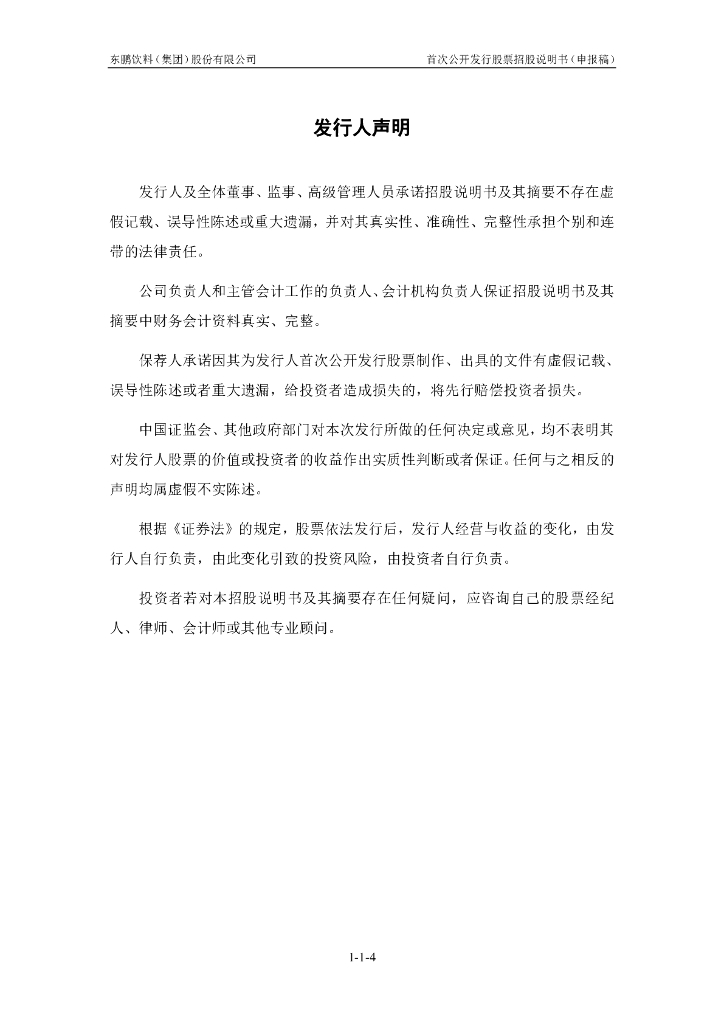 东鹏饮料（集团）股份有限公司

首次公开发行股票招股说明书（申报稿）

发行人声明

发行人及全体董事、监事、高级管理人员承诺招股说明书及其摘要不存在虚假记载、误导性陈述或重大遗漏，并对其真实性、准确性、完整性承担个别和连带的法律责任。

公司负责人和主管会计工作的负责人、会计机构负责人保证招股说明书及其摘要中财务会计资料真实、完整。

保荐人承诺因其为发行人首次公开发行股票制作、出具的文件有虚假记载、误导性陈述或者重大遗漏，给投资者造成损失的，将先行赔偿投资者损失。

中国证监会、其他政府部门对本次发行所做的任何决定或意见，均不表明其对发行人股票的价值或投资者的收益作出实质性判断或者保证。任何与之相反的声明均属虚假不实陈述。

根据《证券法》的规定，股票依法发行后，发行人经营与收益的变化，由发行人自行负责，由此变化引致的投资风险，由投资者自行负责。

投资者若对本招股说明书及其摘要存在任何疑问，应咨询自己的股票经纪人、律师、会计师或其他专业顾问。

1-1-4